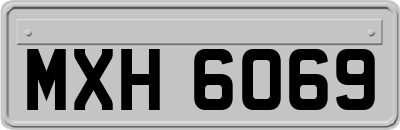 MXH 6069